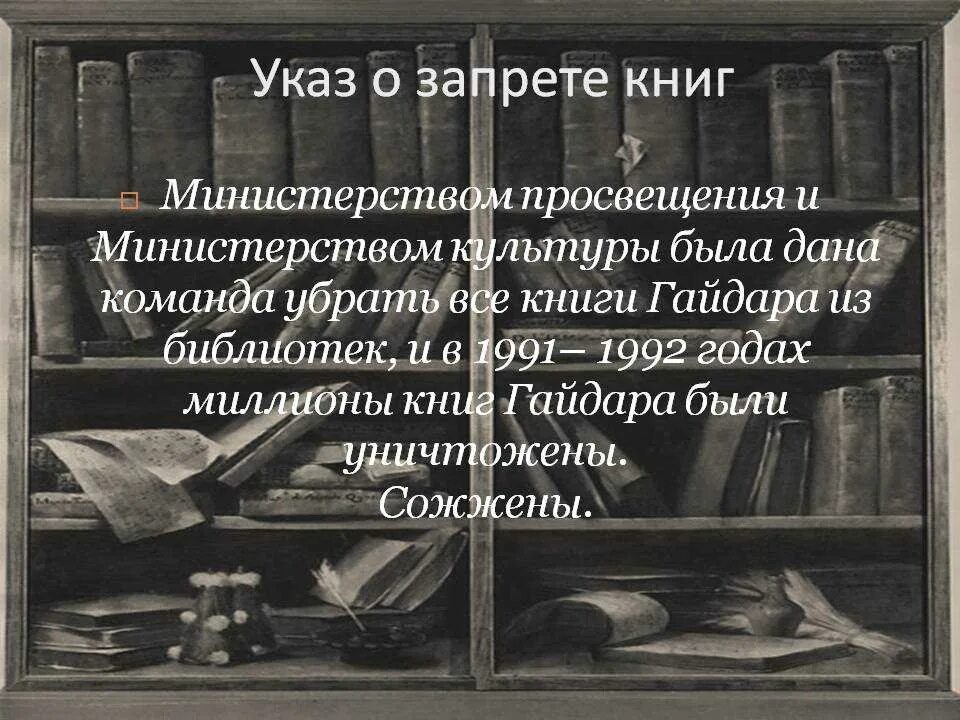 Указ о запрете книг

Министерством просвещения и Министерством культуры была дана команда убрать все книги Гайдара из библиотек, и в 1991– 1992 годах миллионы книг Гайдара были уничтожены.
Сожжены.